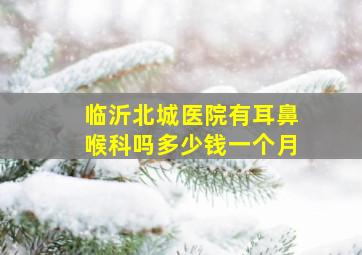 临沂北城医院有耳鼻喉科吗多少钱一个月